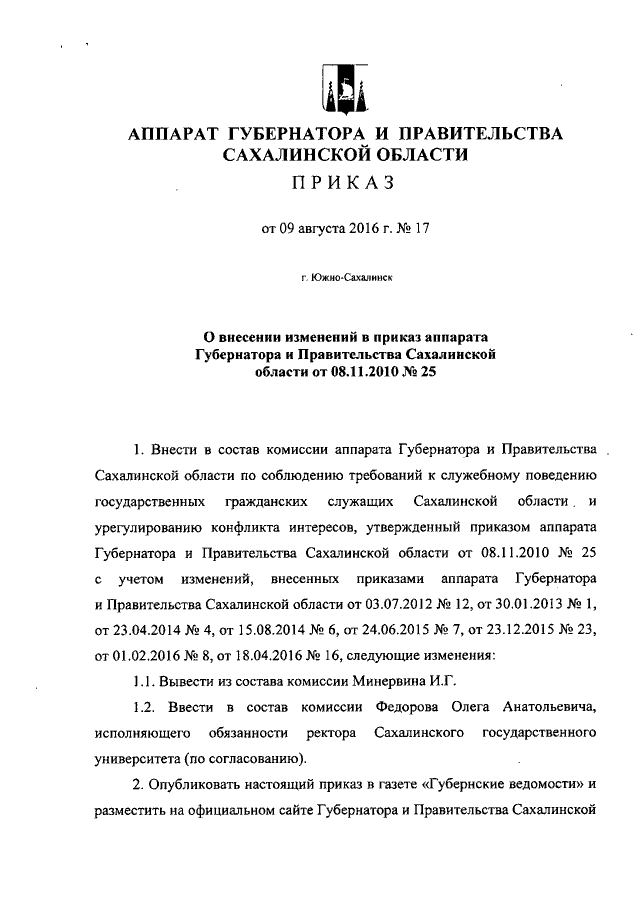 АППАРАТ ГУБЕРНАТОРА И ПРАВИТЕЛЬСТВА САХАЛИНСКОЙ ОБЛАСТИ

ПРИКАЗ

от 09 августа 2016 г. № 17

г. Южно-Сахалинск

О внесении изменений в приказ аппарата Губернатора и Правительства Сахалинской области от 08.11.2010 № 25

1. Внести в состав комиссии аппарата Губернатора и Правительства Сахалинской области по соблюдению требований к служебному поведению государственных гражданских служащих Сахалинской области и урегулированию конфликта интересов, утвержденный приказом аппарата Губернатора и Правительства Сахалинской области от 08.11.2010 № 25 с учетом изменений, внесенных приказами аппарата Губернатора и Правительства Сахалинской области от 03.07.2012 № 12, от 30.01.2013 № 1, от 23.04.2014 № 4, от 15.08.2014 № 6, от 24.06.2015 № 7, от 23.12.2015 № 23, от 01.02.2016 № 8, от 18.04.2016 № 16, следующие изменения:

1.1. Вывести из состава комиссии Минервина И.Г.

1.2. Ввести в состав комиссии Федорова Олега Анатольевича, исполняющего обязанности ректора Сахалинского государственного университета (по согласованию).

2. Опубликовать настоящий приказ в газете «Губернские ведомости» и разместить на официальном сайте Губернатора и Правительства Сахалинской